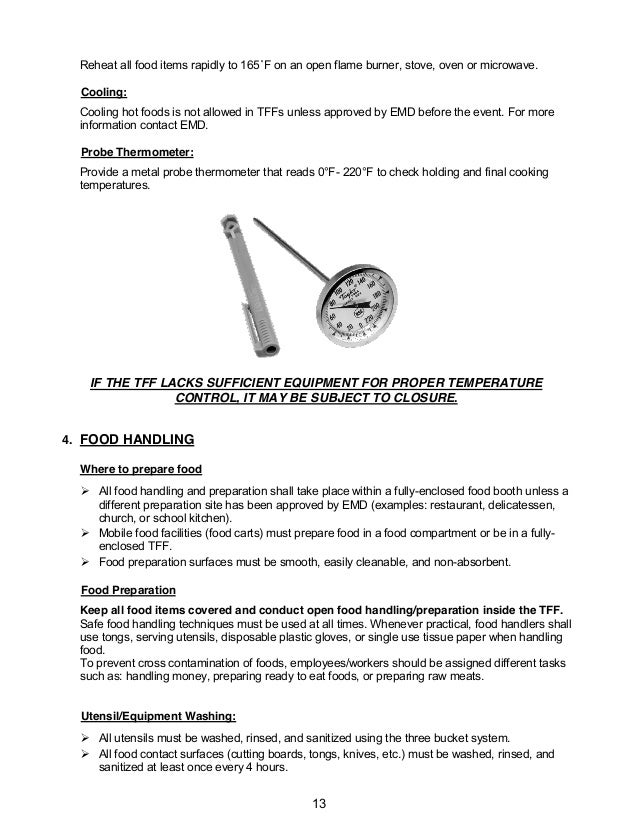 Reheat all food items rapidly to 165˚F on an open flame burner, stove, oven or microwave.

Cooling:

Cooling hot foods is not allowed in TFFs unless approved by EMD before the event. For more information contact EMD.

Probe Thermometer:

Provide a metal probe thermometer that reads 0°F - 220°F to check holding and final cooking temperatures.

IF THE TFF LACKS SUFFICIENT EQUIPMENT FOR PROPER TEMPERATURE CONTROL, IT MAY BE SUBJECT TO CLOSURE.

4. FOOD HANDLING

Where to prepare food

➢ All food handling and preparation shall take place within a fully-enclosed food booth unless a different preparation site has been approved by EMD (examples: restaurant, delicatessen, church, or school kitchen).
➢ Mobile food facilities (food carts) must prepare food in a food compartment or be in a fully-enclosed TFF.
➢ Food preparation surfaces must be smooth, easily cleanable, and non-absorbent.

Food Preparation

Keep all food items covered and conduct open food handling/preparation inside the TFF.
Safe food handling techniques must be used at all times. Whenever practical, food handlers shall use tongs, serving utensils, disposable plastic gloves, or single use tissue paper when handling food.
To prevent cross contamination of foods, employees/workers should be assigned different tasks such as: handling money, preparing ready to eat foods, or preparing raw meats.

Utensil/Equipment Washing:

➢ All utensils must be washed, rinsed, and sanitized using the three bucket system.
➢ All food contact surfaces (cutting boards, tongs, knives, etc.) must be washed, rinsed, and sanitized at least once every 4 hours.

13